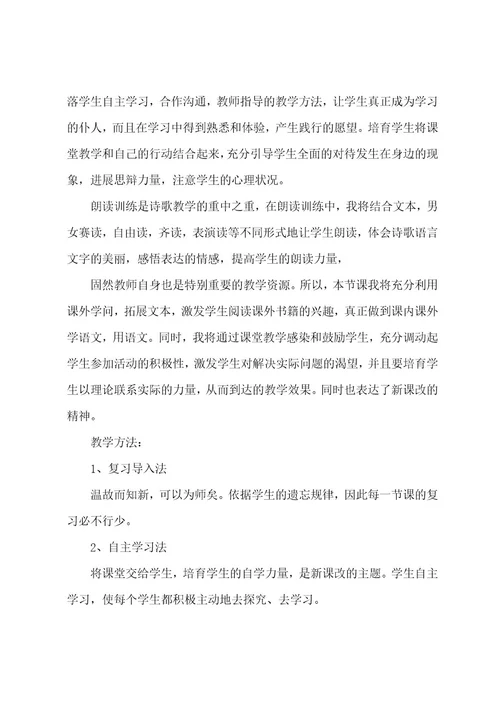 落学生自主学习，合作沟通，教师指导的教学方法，让学生真正成为学习的仆人，而且在学习中得到熟悉和体验，产生践行的愿望。培育学生将课堂教学和自己的行动结合起来，充分引导学生全面的对待发生在身边的现象，进展思辩力量，注意学生的心理状况。

朗读训练是诗歌教学的重中之重，在朗读训练中，我将结合文本，男女赛读，自由读，齐读，表演读等不同形式地让学生朗读，体会诗歌语言文字的美丽，感悟表达的情感，提高学生的朗读力量，

固然教师自身也是特别重要的教学资源。所以，本节课我将充分利用课外学问，拓展文本，激发学生阅读课外书籍的兴趣，真正做到课内课外学语文，用语文。同时，我将通过课堂教学感染和鼓励学生，充分调动起学生参加活动的积极性，激发学生对解决实际问题的渴望，并且要培育学生以理论联系实际的力量，从而到达的教学效果。同时也表达了新课改的精神。

教学方法：

1、复习导入法

温故而知新，可以为师矣。依据学生的遗忘规律，因此每一节课的复习必不行少。

2、自主学习法

将课堂交给学生，培育学生的自学力量，是新课改的主题。学生自主学习，使每个学生都积极主动地去探究、去学习。